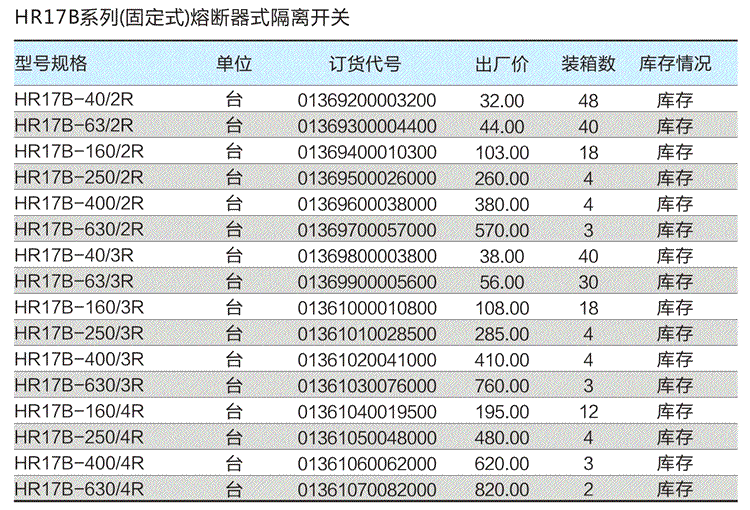 HR17B系列(固定式)熔断器式隔离开关

| 型号规格 | 单位 | 订货代号 | 出厂价 | 装箱数 | 库存情况 |
|---|---|---|---|---|---|
| HR17B-40/2R | 台 | 01369200003200 | 32.00 | 48 | 库存 |
| HR17B-63/2R | 台 | 01369300004400 | 44.00 | 40 | 库存 |
| HR17B-160/2R | 台 | 01369400010300 | 103.00 | 18 | 库存 |
| HR17B-250/2R | 台 | 01369500026000 | 260.00 | 4 | 库存 |
| HR17B-400/2R | 台 | 01369600038000 | 380.00 | 4 | 库存 |
| HR17B-630/2R | 台 | 01369700057000 | 570.00 | 3 | 库存 |
| HR17B-40/3R | 台 | 01369800003800 | 38.00 | 40 | 库存 |
| HR17B-63/3R | 台 | 01369900005600 | 56.00 | 30 | 库存 |
| HR17B-160/3R | 台 | 01361000010800 | 108.00 | 18 | 库存 |
| HR17B-250/3R | 台 | 01361010028500 | 285.00 | 4 | 库存 |
| HR17B-400/3R | 台 | 01361020041000 | 410.00 | 4 | 库存 |
| HR17B-630/3R | 台 | 01361030076000 | 760.00 | 3 | 库存 |
| HR17B-160/4R | 台 | 01361040019500 | 195.00 | 12 | 库存 |
| HR17B-250/4R | 台 | 01361050048000 | 480.00 | 4 | 库存 |
| HR17B-400/4R | 台 | 01361060062000 | 620.00 | 3 | 库存 |
| HR17B-630/4R | 台 | 01361070082000 | 820.00 | 2 | 库存 |